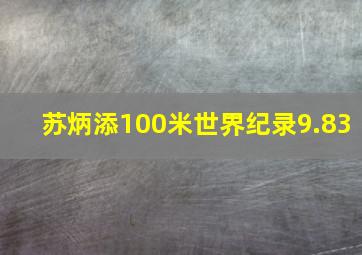 苏炳添100米世界纪录9.83